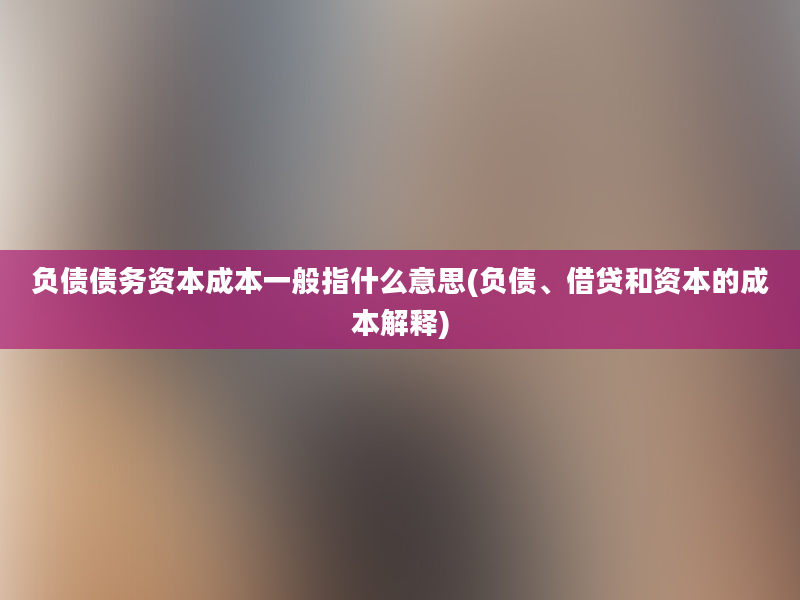 负债债务资本成本一般指什么意思(负债、借贷和资本的成本解释)